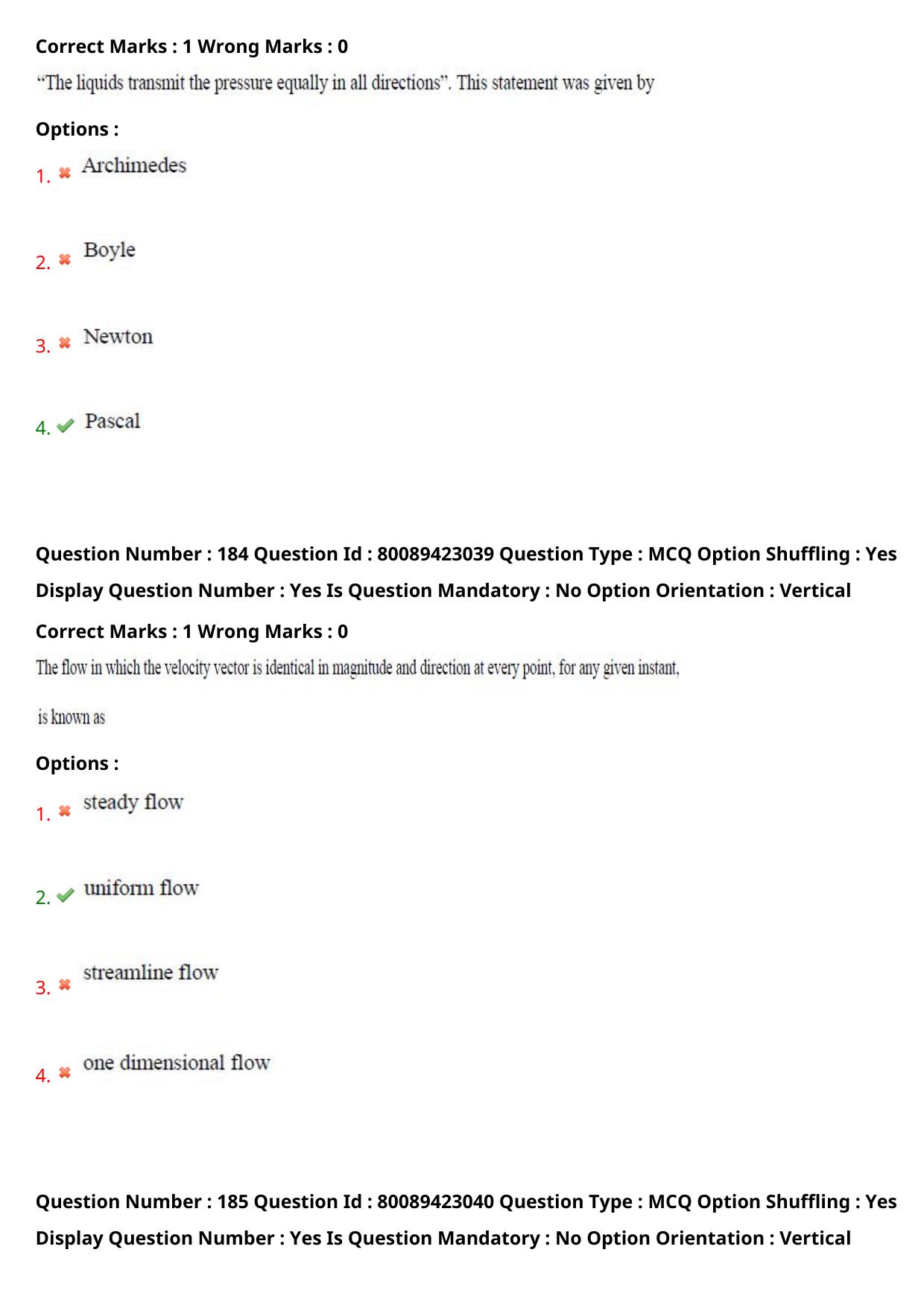 Correct Marks : 1 Wrong Marks : 0

"The liquids transmit the pressure equally in all directions". This statement was given by

Options :

1. Archimedes

2. Boyle

3. Newton

4. Pascal

Question Number : 184 Question Id : 80089423039 Question Type : MCQ Option Shuffling : Yes Display Question Number : Yes Is Question Mandatory : No Option Orientation : Vertical

Correct Marks : 1 Wrong Marks : 0

The flow in which the velocity vector is identical in magnitude and direction at every point, for any given instant, is known as

Options :

1. steady flow

2. uniform flow

3. streamline flow

4. one dimensional flow

Question Number : 185 Question Id : 80089423040 Question Type : MCQ Option Shuffling : Yes Display Question Number : Yes Is Question Mandatory : No Option Orientation : Vertical